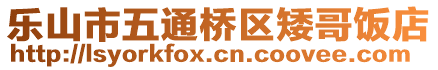 乐山市五通桥区矮哥饭店
http://lsyorkfox.cn.coovee.com